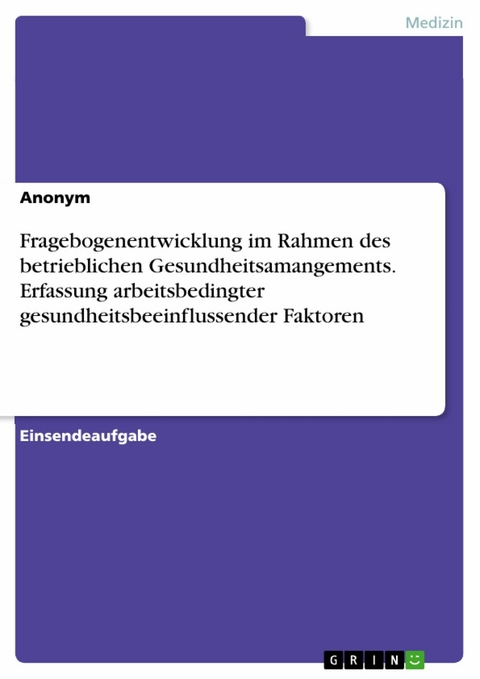 Medizin

Anonym

Fragebogenentwicklung im Rahmen des betrieblichen Gesundheitsamangements. Erfassung arbeitsbedingter gesundheitsbeeinflussender Faktoren

Einsendeaufgabe

GRIN